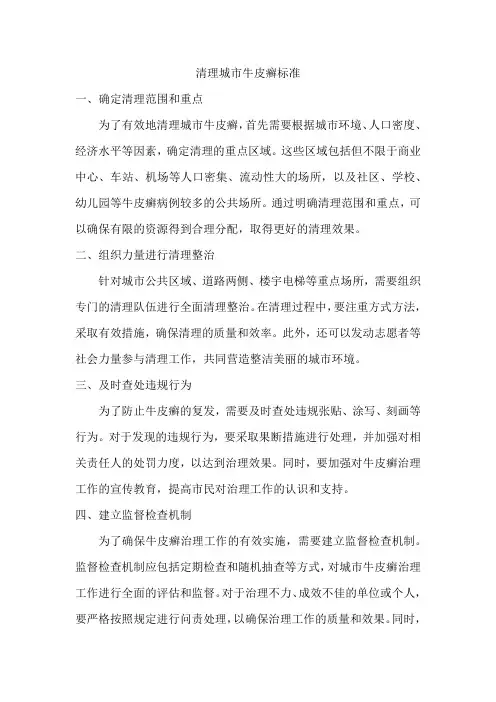 清理城市牛皮癣标准

一、确定清理范围和重点

为了有效地清理城市牛皮癣，首先需要根据城市环境、人口密度、经济水平等因素，确定清理的重点区域。这些区域包括但不限于商业中心、车站、机场等人口密集、流动性大的场所，以及社区、学校、幼儿园等牛皮癣病例较多的公共场所。通过明确清理范围和重点，可以确保有限的资源得到合理分配，取得更好的清理效果。

二、组织力量进行清理整治

针对城市公共区域、道路两侧、楼宇电梯等重点场所，需要组织专门的清理队伍进行全面清理整治。在清理过程中，要注重方式方法，采取有效措施，确保清理的质量和效率。此外，还可以发动志愿者等社会力量参与清理工作，共同营造整洁美丽的城市环境。

三、及时查处违规行为

为了防止牛皮癣的复发，需要及时查处违规张贴、涂写、刻画等行为。对于发现的违规行为，要采取果断措施进行处理，并加强对相关责任人的处罚力度，以达到治理效果。同时，要加强对牛皮癣治理工作的宣传教育，提高市民对治理工作的认识和支持。

四、建立监督检查机制

为了确保牛皮癣治理工作的有效实施，需要建立监督检查机制。监督检查机制应包括定期检查和随机抽查等方式，对城市牛皮癣治理工作进行全面的评估和监督。对于治理不力、成效不佳的单位或个人，要严格按照规定进行问责处理，以确保治理工作的质量和效果。同时，